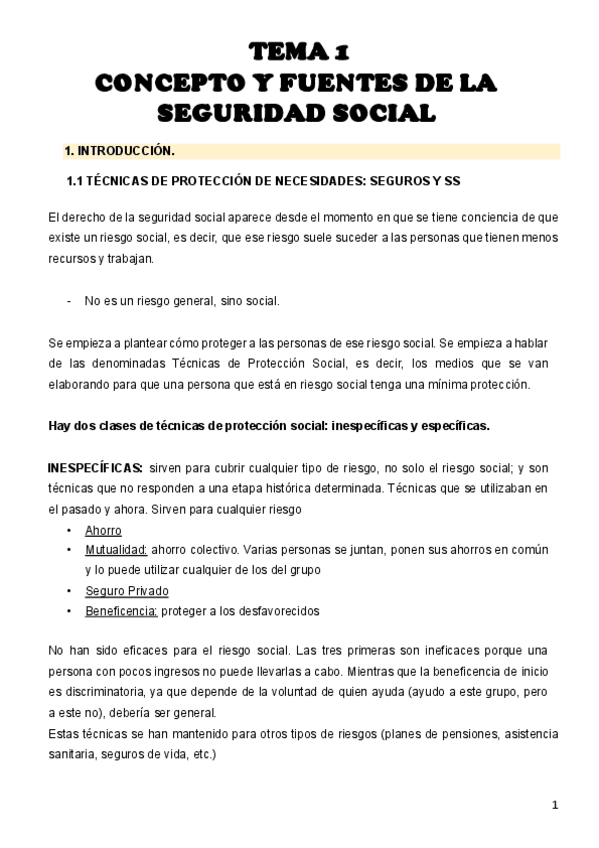 TEMA 1
CONCEPTO Y FUENTES DE LA SEGURIDAD SOCIAL

1. INTRODUCCIÓN.

1.1 TÉCNICAS DE PROTECCIÓN DE NECESIDADES: SEGUROS Y SS

El derecho de la seguridad social aparece desde el momento en que se tiene conciencia de que existe un riesgo social, es decir, que ese riesgo suele suceder a las personas que tienen menos recursos y trabajan.

- No es un riesgo general, sino social.

Se empieza a plantear cómo proteger a las personas de ese riesgo social. Se empieza a hablar de las denominadas Técnicas de Protección Social, es decir, los medios que se van elaborando para que una persona que está en riesgo social tenga una mínima protección.

Hay dos clases de técnicas de protección social: inespecíficas y específicas.

INESPECÍFICAS: sirven para cubrir cualquier tipo de riesgo, no solo el riesgo social; y son técnicas que no responden a una etapa histórica determinada. Técnicas que se utilizaban en el pasado y ahora. Sirven para cualquier riesgo
• Ahorro
• Mutualidad: ahorro colectivo. Varias personas se juntan, ponen sus ahorros en común y lo puede utilizar cualquier de los del grupo
• Seguro Privado
• Beneficencia: proteger a los desfavorecidos

No han sido eficaces para el riesgo social. Las tres primeras son ineficaces porque una persona con pocos ingresos no puede llevarlas a cabo. Mientras que la beneficencia de inicio es discriminatoria, ya que depende de la voluntad de quien ayuda (ayudo a este grupo, pero a este no), debería ser general.
Estas técnicas se han mantenido para otros tipos de riesgos (planes de pensiones, asistencia sanitaria, seguros de vida, etc.)

1